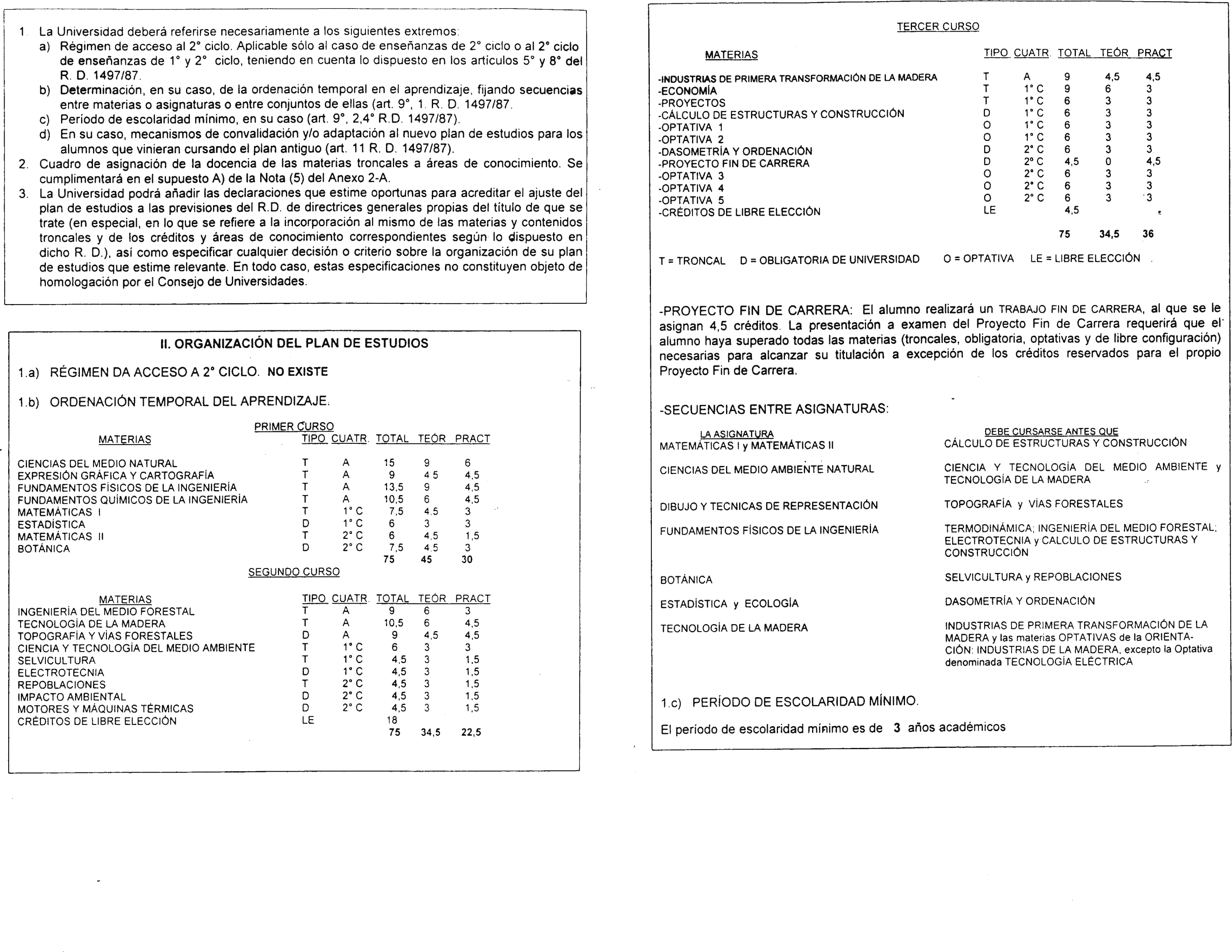 1. La Universidad deberá referirse necesariamente a los siguientes extremos:
a) Régimen de acceso al 2° ciclo. Aplicable sólo al caso de enseñanzas de 2° ciclo o al 2° ciclo de enseñanzas de 1° y 2° ciclo, teniendo en cuenta lo dispuesto en los artículos 5° y 8° del R. D. 1497/87.
b) Determinación, en su caso, de la ordenación temporal en el aprendizaje, fijando secuencias entre materias o asignaturas o entre conjuntos de ellas (art. 9°, 1. R. D. 1497/87.
c) Período de escolaridad mínimo, en su caso (art. 9°, 2,4° R.D. 1497/87).
d) En su caso, mecanismos de convalidación y/o adaptación al nuevo plan de estudios para los alumnos que vinieran cursando el plan antiguo (art. 11 R. D. 1497/87).
2. Cuadro de asignación de la docencia de las materias troncales a áreas de conocimiento. Se cumplimentará en el supuesto A) de la Nota (5) del Anexo 2-A.
3. La Universidad podrá añadir las declaraciones que estime oportunas para acreditar el ajuste del plan de estudios a las previsiones del R.D. de directrices generales propias del título de que se trate (en especial, en lo que se refiere a la incorporación al mismo de las materias y contenidos troncales y de los créditos y áreas de conocimiento correspondientes según lo dispuesto en dicho R. D.), así como especificar cualquier decisión o criterio sobre la organización de su plan de estudios que estime relevante. En todo caso, estas especificaciones no constituyen objeto de homologación por el Consejo de Universidades.

II. ORGANIZACIÓN DEL PLAN DE ESTUDIOS

1.a) RÉGIMEN DA ACCESO A 2° CICLO. NO EXISTE

1.b) ORDENACIÓN TEMPORAL DEL APRENDIZAJE.

PRIMER CURSO

| MATERIAS | TIPO | CUATR. | TOTAL | TEÓR | PRACT |
|---|---|---|---|---|---|
| CIENCIAS DEL MEDIO NATURAL | T | A | 15 | 9 | 6 |
| EXPRESIÓN GRÁFICA Y CARTOGRAFÍA | T | A | 9 | 4 5 | 4,5 |
| FUNDAMENTOS FÍSICOS DE LA INGENIERÍA | T | A | 13,5 | 9 | 4,5 |
| FUNDAMENTOS QUÍMICOS DE LA INGENIERÍA | T | A | 10,5 | 6 | 4,5 |
| MATEMÁTICAS I | T | 1° C | 7,5 | 4,5 | 3 |
| ESTADÍSTICA | D | 1° C | 6 | 3 | 3 |
| MATEMÁTICAS II | T | 2° C | 6 | 4,5 | 1,5 |
| BOTÁNICA | D | 2° C | 7,5 | 4,5 | 3 |
| | | | 75 | 45 | 30 |

SEGUNDO CURSO

| MATERIAS | TIPO | CUATR. | TOTAL | TEÓR | PRACT |
|---|---|---|---|---|---|
| INGENIERÍA DEL MEDIO FORESTAL | T | A | 9 | 6 | 3 |
| TECNOLOGÍA DE LA MADERA | T | A | 10,5 | 6 | 4,5 |
| TOPOGRAFÍA Y VÍAS FORESTALES | D | A | 9 | 4,5 | 4,5 |
| CIENCIA Y TECNOLOGÍA DEL MEDIO AMBIENTE | T | 1° C | 6 | 3 | 3 |
| SELVICULTURA | T | 1° C | 4,5 | 3 | 1,5 |
| ELECTROTECNIA | D | 1° C | 4,5 | 3 | 1,5 |
| REPOBLACIONES | T | 2° C | 4,5 | 3 | 1,5 |
| IMPACTO AMBIENTAL | D | 2° C | 4,5 | 3 | 1,5 |
| MOTORES Y MÁQUINAS TÉRMICAS | D | 2° C | 4,5 | 3 | 1,5 |
| CRÉDITOS DE LIBRE ELECCIÓN | LE | | 18 | | |
| | | | 75 | 34,5 | 22,5 |

TERCER CURSO

| MATERIAS | TIPO | CUATR. | TOTAL | TEÓR | PRACT |
|---|---|---|---|---|---|
| -INDUSTRIAS DE PRIMERA TRANSFORMACIÓN DE LA MADERA | T | A | 9 | 4,5 | 4,5 |
| -ECONOMÍA | T | 1° C | 9 | 6 | 3 |
| -PROYECTOS | T | 1° C | 6 | 3 | 3 |
| -CÁLCULO DE ESTRUCTURAS Y CONSTRUCCIÓN | D | 1° C | 6 | 3 | 3 |
| -OPTATIVA 1 | O | 1° C | 6 | 3 | 3 |
| -OPTATIVA 2 | O | 1° C | 6 | 3 | 3 |
| -DASOMETRÍA Y ORDENACIÓN | D | 2° C | 6 | 3 | 3 |
| -PROYECTO FIN DE CARRERA | D | 2° C | 4,5 | 0 | 4,5 |
| -OPTATIVA 3 | O | 2° C | 6 | 3 | 3 |
| -OPTATIVA 4 | O | 2° C | 6 | 3 | 3 |
| -OPTATIVA 5 | O | 2° C | 6 | 3 | 3 |
| -CRÉDITOS DE LIBRE ELECCIÓN | LE | | 4,5 | | |
| | | | 75 | 34,5 | 36 |

T = TRONCAL D = OBLIGATORIA DE UNIVERSIDAD O = OPTATIVA LE = LIBRE ELECCIÓN

-PROYECTO FIN DE CARRERA: El alumno realizará un TRABAJO FIN DE CARRERA, al que se le asignan 4,5 créditos. La presentación a examen del Proyecto Fin de Carrera requerirá que el alumno haya superado todas las materias (troncales, obligatoria, optativas y de libre configuración) necesarias para alcanzar su titulación a excepción de los créditos reservados para el propio Proyecto Fin de Carrera.

-SECUENCIAS ENTRE ASIGNATURAS:

| LA ASIGNATURA | DEBE CURSARSE ANTES QUE |
|---|---|
| MATEMÁTICAS I y MATEMÁTICAS II | CÁLCULO DE ESTRUCTURAS Y CONSTRUCCIÓN |
| CIENCIAS DEL MEDIO AMBIENTE NATURAL | CIENCIA Y TECNOLOGÍA DEL MEDIO AMBIENTE y TECNOLOGÍA DE LA MADERA |
| DIBUJO Y TECNICAS DE REPRESENTACIÓN | TOPOGRAFÍA y VÍAS FORESTALES |
| FUNDAMENTOS FÍSICOS DE LA INGENIERÍA | TERMODINÁMICA; INGENIERÍA DEL MEDIO FORESTAL; ELECTROTECNIA y CALCULO DE ESTRUCTURAS Y CONSTRUCCIÓN |
| BOTÁNICA | SELVICULTURA y REPOBLACIONES |
| ESTADÍSTICA y ECOLOGÍA | DASOMETRÍA Y ORDENACIÓN |
| TECNOLOGÍA DE LA MADERA | INDUSTRIAS DE PRIMERA TRANSFORMACIÓN DE LA MADERA y las materias OPTATIVAS de la ORIENTACIÓN: INDUSTRIAS DE LA MADERA, excepto la Optativa denominada TECNOLOGÍA ELÉCTRICA |

1.c) PERÍODO DE ESCOLARIDAD MÍNIMO.

El período de escolaridad mínimo es de 3 años académicos